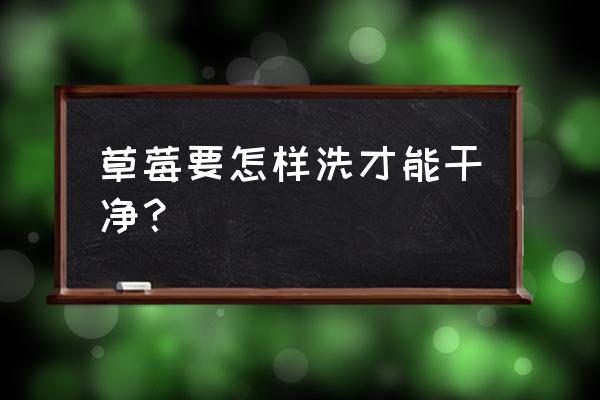 草莓要怎样洗才能干净？